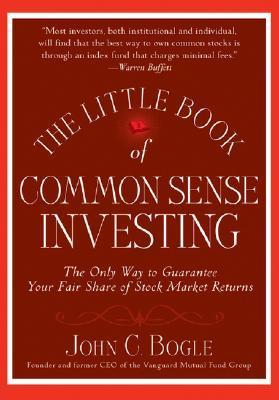 "Most investors, both institutional and individual, will find that the best way to own common stocks is through an index fund that charges minimal fees."
—Warren Buffett

THE LITTLE BOOK
of
COMMON SENSE
INVESTING

The Only Way to Guarantee Your Fair Share of Stock Market Returns

JOHN C. BOGLE
Founder and former CEO of the Vanguard Mutual Fund Group